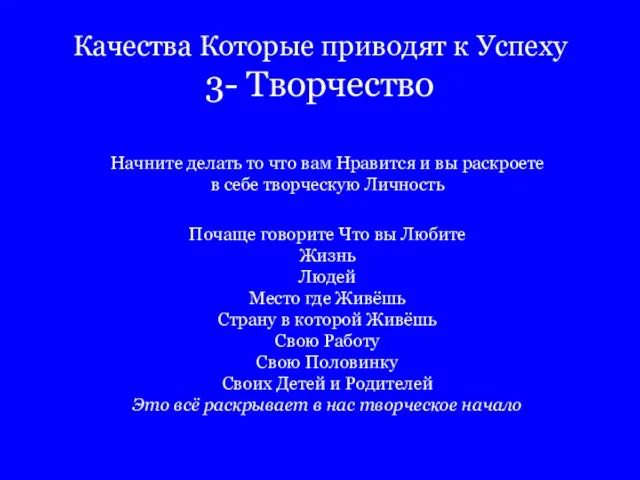 Качества Которые приводят к Успеху
3- Творчество

Начните делать то что вам Нравится и вы раскроете в себе творческую Личность

Почаще говорите Что вы Любите
Жизнь
Людей
Место где Живёшь
Страну в которой Живёшь
Свою Работу
Свою Половинку
Своих Детей и Родителей
Это всё раскрывает в нас творческое начало